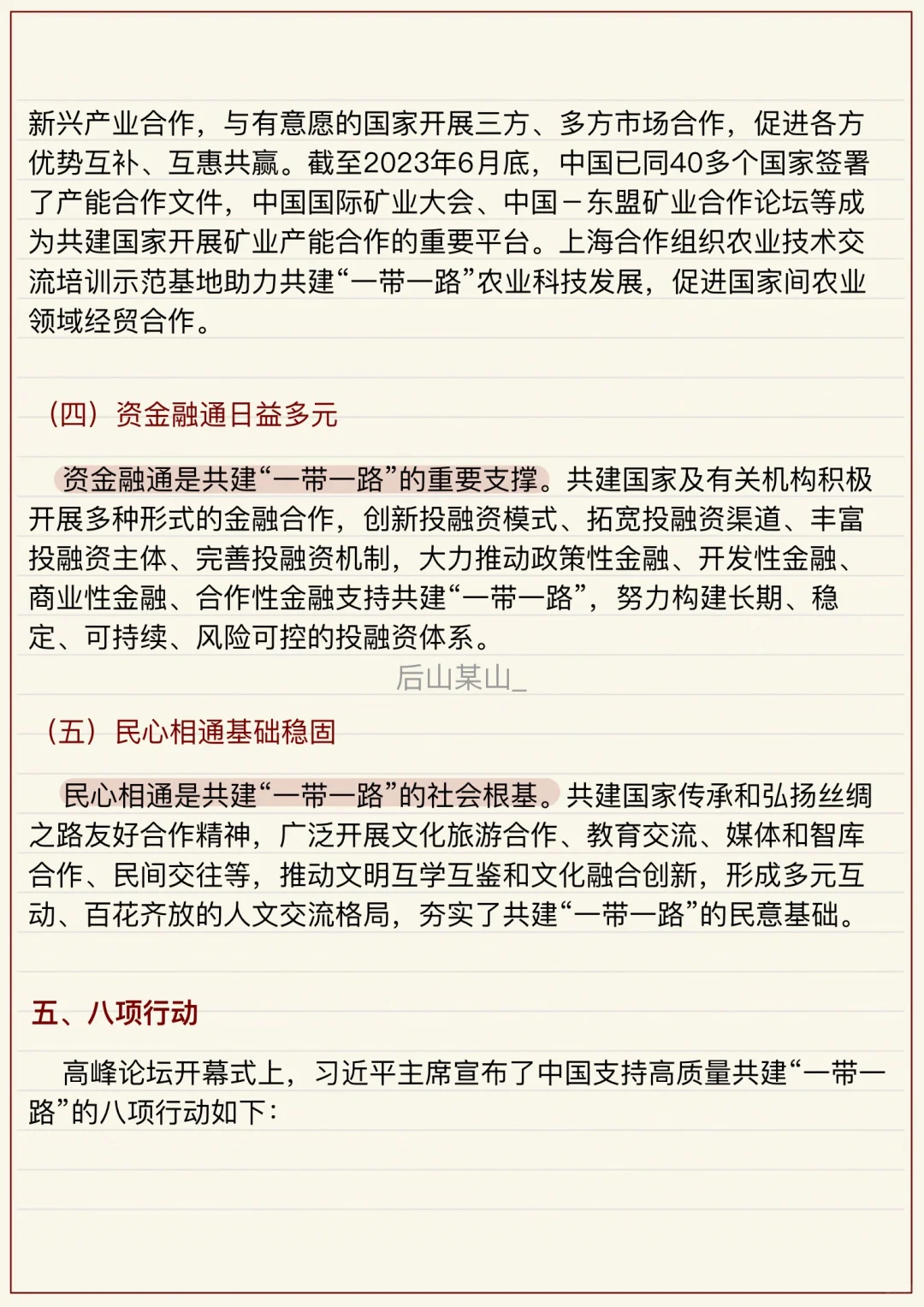 新兴产业合作，与有意愿的国家开展三方、多方市场合作，促进各方优势互补、互惠共赢。截至2023年6月底，中国已同40多个国家签署了产能合作文件，中国国际矿业大会、中国－东盟矿业合作论坛等成为共建国家开展矿业产能合作的重要平台。上海合作组织农业技术交流培训示范基地助力共建“一带一路”农业科技发展，促进国家间农业领域经贸合作。

（四）资金融通日益多元

资金融通是共建“一带一路”的重要支撑。共建国家及有关机构积极开展多种形式的金融合作，创新投融资模式、拓宽投融资渠道、丰富投融资主体、完善投融资机制，大力推动政策性金融、开发性金融、商业性金融、合作性金融支持共建“一带一路”，努力构建长期、稳定、可持续、风险可控的投融资体系。

后山某山_

（五）民心相通基础稳固

民心相通是共建“一带一路”的社会根基。共建国家传承和弘扬丝绸之路友好合作精神，广泛开展文化旅游合作、教育交流、媒体和智库合作、民间交往等，推动文明互学互鉴和文化融合创新，形成多元互动、百花齐放的人文交流格局，夯实了共建“一带一路”的民意基础。

五、八项行动

高峰论坛开幕式上，习近平主席宣布了中国支持高质量共建“一带一路”的八项行动如下：